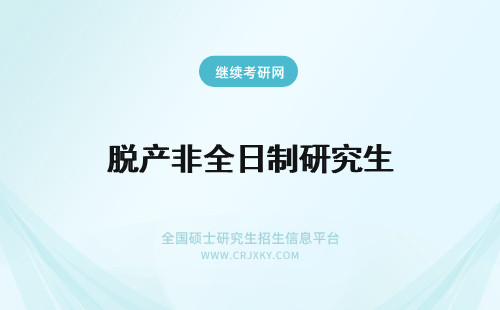 继续考研网

脱产非全日制研究生

全国硕士研究生招生信息平台
WWW.CRJXKY.COM